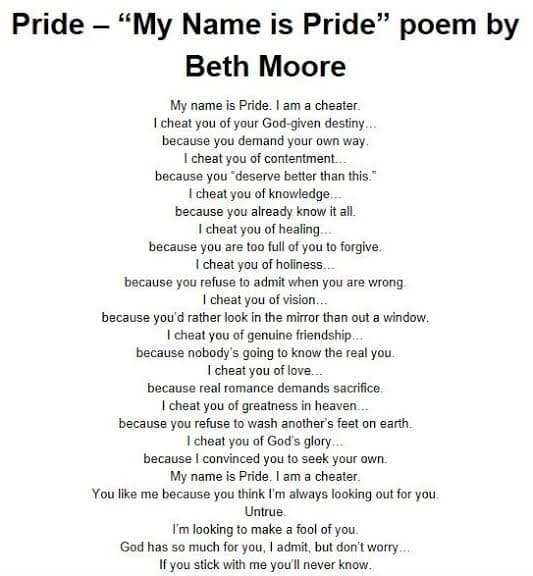 Pride – "My Name is Pride" poem by Beth Moore

My name is Pride. I am a cheater.
I cheat you of your God-given destiny…
because you demand your own way.
I cheat you of contentment…
because you "deserve better than this."
I cheat you of knowledge…
because you already know it all.
I cheat you of healing…
because you are too full of you to forgive.
I cheat you of holiness…
because you refuse to admit when you are wrong.
I cheat you of vision…
because you'd rather look in the mirror than out a window.
I cheat you of genuine friendship…
because nobody's going to know the real you.
I cheat you of love…
because real romance demands sacrifice.
I cheat you of greatness in heaven…
because you refuse to wash another's feet on earth.
I cheat you of God's glory…
because I convinced you to seek your own.
My name is Pride. I am a cheater.
You like me because you think I'm always looking out for you.
Untrue.
I'm looking to make a fool of you.
God has so much for you, I admit, but don't worry…
If you stick with me you'll never know.